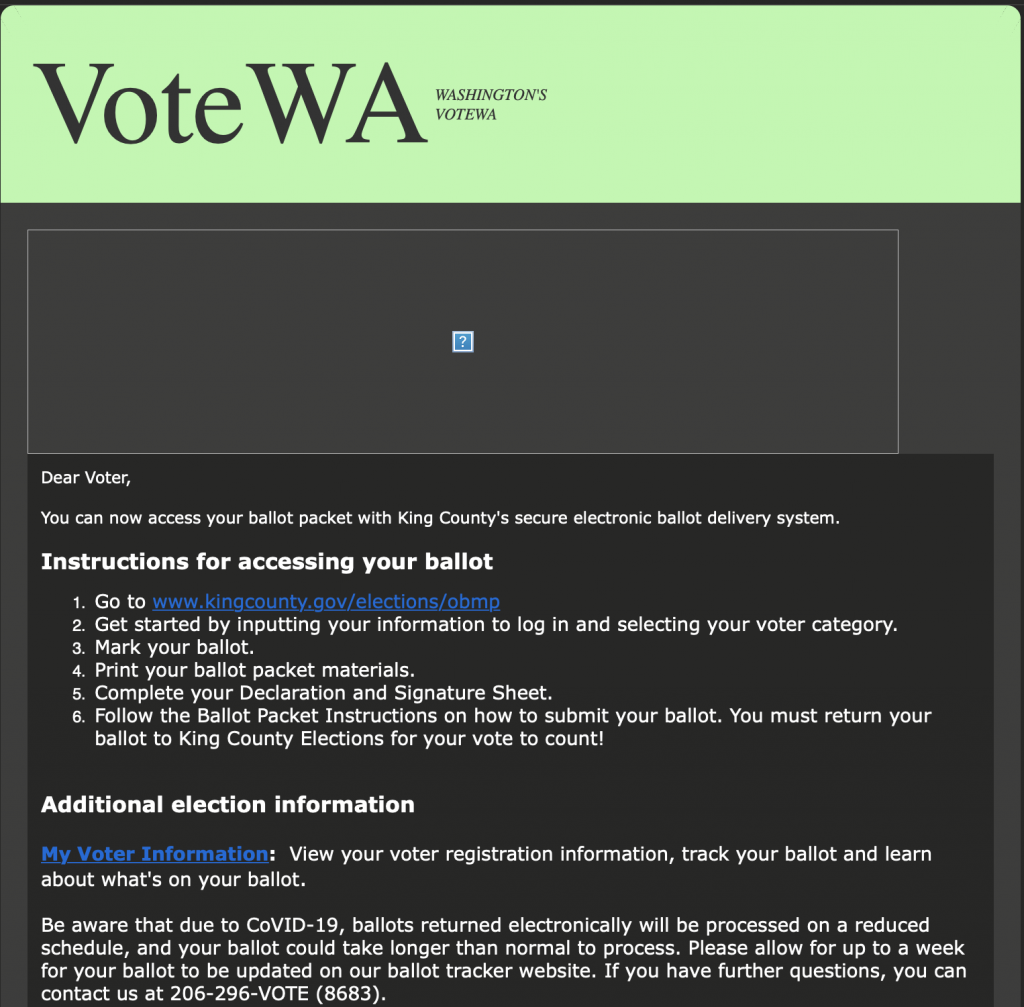 VoteWA WASHINGTON'S VOTEWA

?

Dear Voter,

You can now access your ballot packet with King County's secure electronic ballot delivery system.

Instructions for accessing your ballot

1. Go to www.kingcounty.gov/elections/obmp
2. Get started by inputting your information to log in and selecting your voter category.
3. Mark your ballot.
4. Print your ballot packet materials.
5. Complete your Declaration and Signature Sheet.
6. Follow the Ballot Packet Instructions on how to submit your ballot. You must return your ballot to King County Elections for your vote to count!

Additional election information

My Voter Information: View your voter registration information, track your ballot and learn about what's on your ballot.

Be aware that due to CoVID-19, ballots returned electronically will be processed on a reduced schedule, and your ballot could take longer than normal to process. Please allow for up to a week for your ballot to be updated on our ballot tracker website. If you have further questions, you can contact us at 206-296-VOTE (8683).